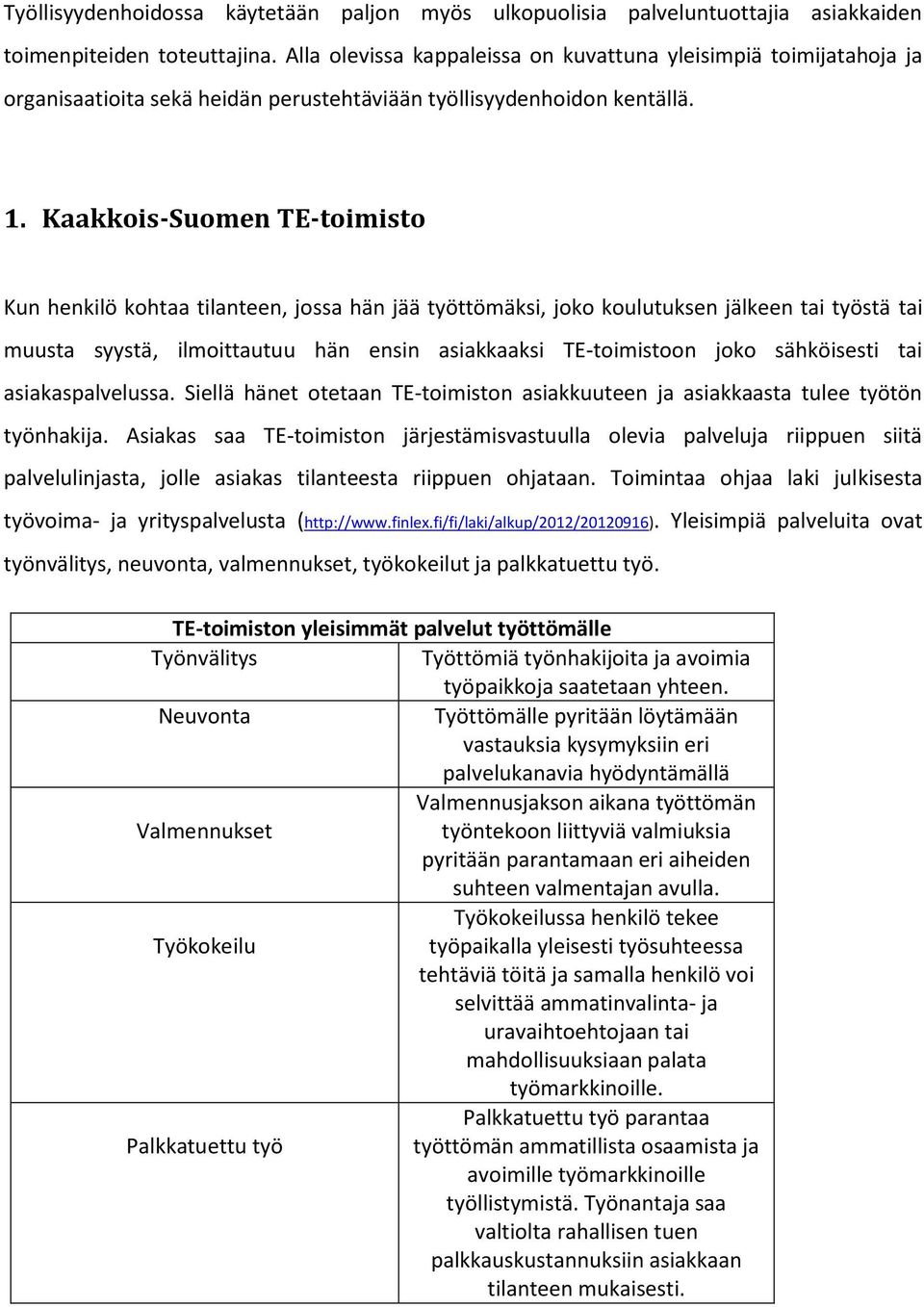 Työllisyydenhoidossa käytetään paljon myös ulkopuolisia palveluntuottajia asiakkaiden toimenpiteiden toteuttajina. Alla olevissa kappaleissa on kuvattuna yleisimpiä toimijatahoja ja organisaatioita sekä heidän perustehtäviään työllisyydenhoidon kentällä.

1. Kaakkois-Suomen TE-toimisto

Kun henkilö kohtaa tilanteen, jossa hän jää työttömäksi, joko koulutuksen jälkeen tai työstä tai muusta syystä, ilmoittautuu hän ensin asiakkaaksi TE-toimistoon joko sähköisesti tai asiakaspalvelussa. Siellä hänet otetaan TE-toimiston asiakkuuteen ja asiakkaasta tulee työtön työnhakija. Asiakas saa TE-toimiston järjestämisvastuulla olevia palveluja riippuen siitä palvelulinjasta, jolle asiakas tilanteesta riippuen ohjataan. Toimintaa ohjaa laki julkisesta työvoima- ja yrityspalvelusta (http://www.finlex.fi/fi/laki/alkup/2012/20120916). Yleisimpiä palveluita ovat työnvälitys, neuvonta, valmennukset, työkokeilut ja palkkatuettu työ.

| TE-toimiston yleisimmät palvelut työttömälle | |
|---|---|
| Työnvälitys | Työttömiä työnhakijoita ja avoimia työpaikkoja saatetaan yhteen. |
| Neuvonta | Työttömälle pyritään löytämään vastauksia kysymyksiin eri palvelukanavia hyödyntämällä |
| Valmennukset | Valmennusjakson aikana työttömän työntekoon liittyviä valmiuksia pyritään parantamaan eri aiheiden suhteen valmentajan avulla. |
| Työkokeilu | Työkokeilussa henkilö tekee työpaikalla yleisesti työsuhteessa tehtäviä töitä ja samalla henkilö voi selvittää ammatinvalinta- ja uravaihtoehtojaan tai mahdollisuuksiaan palata työmarkkinoille. |
| Palkkatuettu työ | Palkkatuettu työ parantaa työttömän ammatillista osaamista ja avoimille työmarkkinoille työllistymistä. Työnantaja saa valtiolta rahallisen tuen palkkauskustannuksiin asiakkaan tilanteen mukaisesti. |